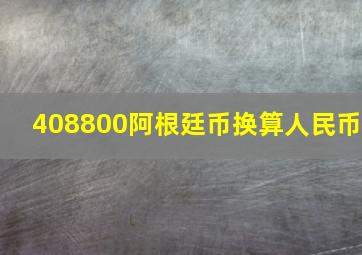 408800阿根廷币换算人民币